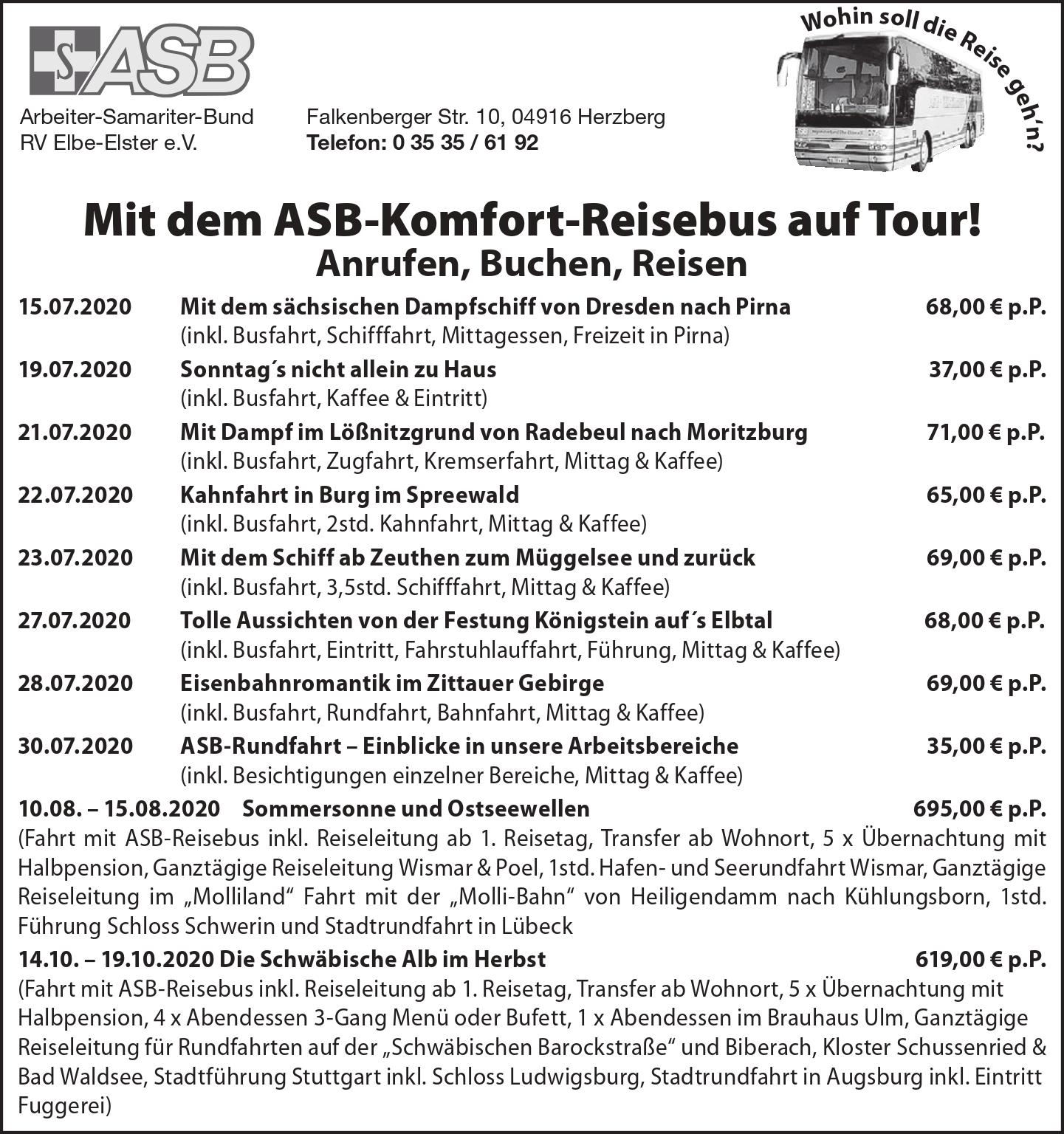 S ASB

Arbeiter-Samariter-Bund
RV Elbe-Elster e.V.

Falkenberger Str. 10, 04916 Herzberg
**Telefon: 0 35 35 / 61 92**

Wohin soll die Reise geh´n?

Mit dem ASB-Komfort-Reisebus auf Tour!
Anrufen, Buchen, Reisen

15.07.2020 Mit dem sächsischen Dampfschiff von Dresden nach Pirna 68,00 € p.P.
(inkl. Busfahrt, Schifffahrt, Mittagessen, Freizeit in Pirna)

19.07.2020 Sonntag´s nicht allein zu Haus 37,00 € p.P.
(inkl. Busfahrt, Kaffee & Eintritt)

21.07.2020 Mit Dampf im Lößnitzgrund von Radebeul nach Moritzburg 71,00 € p.P.
(inkl. Busfahrt, Zugfahrt, Kremserfahrt, Mittag & Kaffee)

22.07.2020 Kahnfahrt in Burg im Spreewald 65,00 € p.P.
(inkl. Busfahrt, 2std. Kahnfahrt, Mittag & Kaffee)

23.07.2020 Mit dem Schiff ab Zeuthen zum Müggelsee und zurück 69,00 € p.P.
(inkl. Busfahrt, 3,5std. Schifffahrt, Mittag & Kaffee)

27.07.2020 Tolle Aussichten von der Festung Königstein auf´s Elbtal 68,00 € p.P.
(inkl. Busfahrt, Eintritt, Fahrstuhlauffahrt, Führung, Mittag & Kaffee)

28.07.2020 Eisenbahnromantik im Zittauer Gebirge 69,00 € p.P.
(inkl. Busfahrt, Rundfahrt, Bahnfahrt, Mittag & Kaffee)

30.07.2020 ASB-Rundfahrt – Einblicke in unsere Arbeitsbereiche 35,00 € p.P.
(inkl. Besichtigungen einzelner Bereiche, Mittag & Kaffee)

10.08. – 15.08.2020 Sommersonne und Ostseewellen 695,00 € p.P.
(Fahrt mit ASB-Reisebus inkl. Reiseleitung ab 1. Reisetag, Transfer ab Wohnort, 5 x Übernachtung mit Halbpension, Ganztägige Reiseleitung Wismar & Poel, 1std. Hafen- und Seerundfahrt Wismar, Ganztägige Reiseleitung im „Molliland“ Fahrt mit der „Molli-Bahn“ von Heiligendamm nach Kühlungsborn, 1std. Führung Schloss Schwerin und Stadtrundfahrt in Lübeck

14.10. – 19.10.2020 Die Schwäbische Alb im Herbst 619,00 € p.P.
(Fahrt mit ASB-Reisebus inkl. Reiseleitung ab 1. Reisetag, Transfer ab Wohnort, 5 x Übernachtung mit Halbpension, 4 x Abendessen 3-Gang Menü oder Bufett, 1 x Abendessen im Brauhaus Ulm, Ganztägige Reiseleitung für Rundfahrten auf der „Schwäbischen Barockstraße“ und Biberach, Kloster Schussenried & Bad Waldsee, Stadtführung Stuttgart inkl. Schloss Ludwigsburg, Stadtrundfahrt in Augsburg inkl. Eintritt Fuggerei)